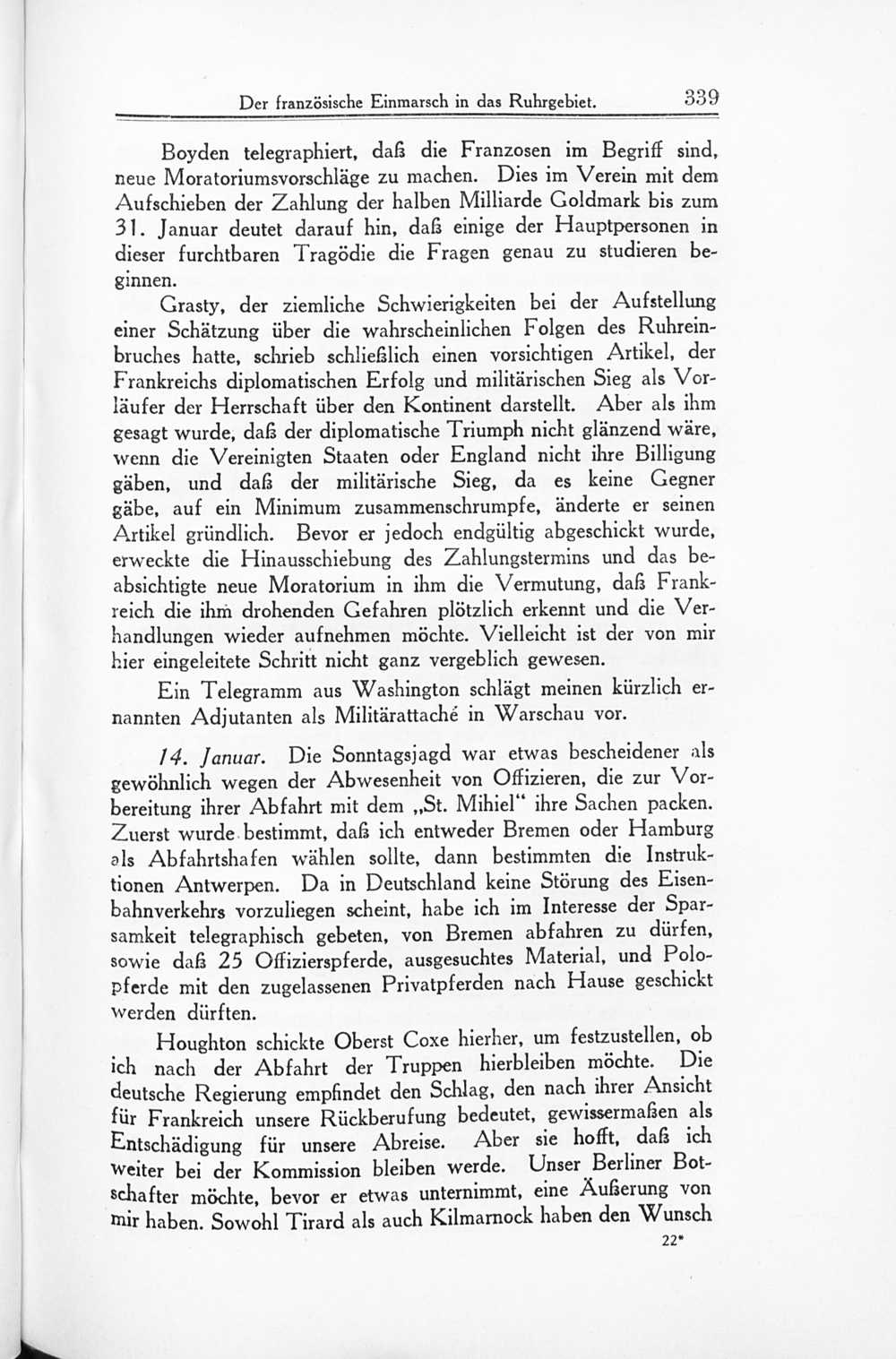 Der französische Einmarsch in das Ruhrgebiet. 339

Boyden telegraphiert, daß die Franzosen im Begriff sind, neue Moratoriumsvorschläge zu machen. Dies im Verein mit dem Aufschieben der Zahlung der halben Milliarde Goldmark bis zum 31. Januar deutet darauf hin, daß einige der Hauptpersonen in dieser furchtbaren Tragödie die Fragen genau zu studieren beginnen.

Grasty, der ziemliche Schwierigkeiten bei der Aufstellung einer Schätzung über die wahrscheinlichen Folgen des Ruhreinbruches hatte, schrieb schließlich einen vorsichtigen Artikel, der Frankreichs diplomatischen Erfolg und militärischen Sieg als Vorläufer der Herrschaft über den Kontinent darstellt. Aber als ihm gesagt wurde, daß der diplomatische Triumph nicht glänzend wäre, wenn die Vereinigten Staaten oder England nicht ihre Billigung gäben, und daß der militärische Sieg, da es keine Gegner gäbe, auf ein Minimum zusammenschrumpfe, änderte er seinen Artikel gründlich. Bevor er jedoch endgültig abgeschickt wurde, erweckte die Hinausschiebung des Zahlungstermins und das beabsichtigte neue Moratorium in ihm die Vermutung, daß Frankreich die ihm drohenden Gefahren plötzlich erkennt und die Verhandlungen wieder aufnehmen möchte. Vielleicht ist der von mir hier eingeleitete Schritt nicht ganz vergeblich gewesen.

Ein Telegramm aus Washington schlägt meinen kürzlich ernannten Adjutanten als Militärattaché in Warschau vor.

14. Januar. Die Sonntagsjagd war etwas bescheidener als gewöhnlich wegen der Abwesenheit von Offizieren, die zur Vorbereitung ihrer Abfahrt mit dem „St. Mihiel“ ihre Sachen packen. Zuerst wurde bestimmt, daß ich entweder Bremen oder Hamburg als Abfahrtshafen wählen sollte, dann bestimmten die Instruktionen Antwerpen. Da in Deutschland keine Störung des Eisenbahnverkehrs vorzuliegen scheint, habe ich im Interesse der Sparsamkeit telegraphisch gebeten, von Bremen abfahren zu dürfen, sowie daß 25 Offizierspferde, ausgesuchtes Material, und Polopferde mit den zugelassenen Privatpferden nach Hause geschickt werden dürften.

Houghton schickte Oberst Coxe hierher, um festzustellen, ob ich nach der Abfahrt der Truppen hierbleiben möchte. Die deutsche Regierung empfindet den Schlag, den nach ihrer Ansicht für Frankreich unsere Rückberufung bedeutet, gewissermaßen als Entschädigung für unsere Abreise. Aber sie hofft, daß ich weiter bei der Kommission bleiben werde. Unser Berliner Botschafter möchte, bevor er etwas unternimmt, eine Äußerung von mir haben. Sowohl Tirard als auch Kilmarnock haben den Wunsch

22*